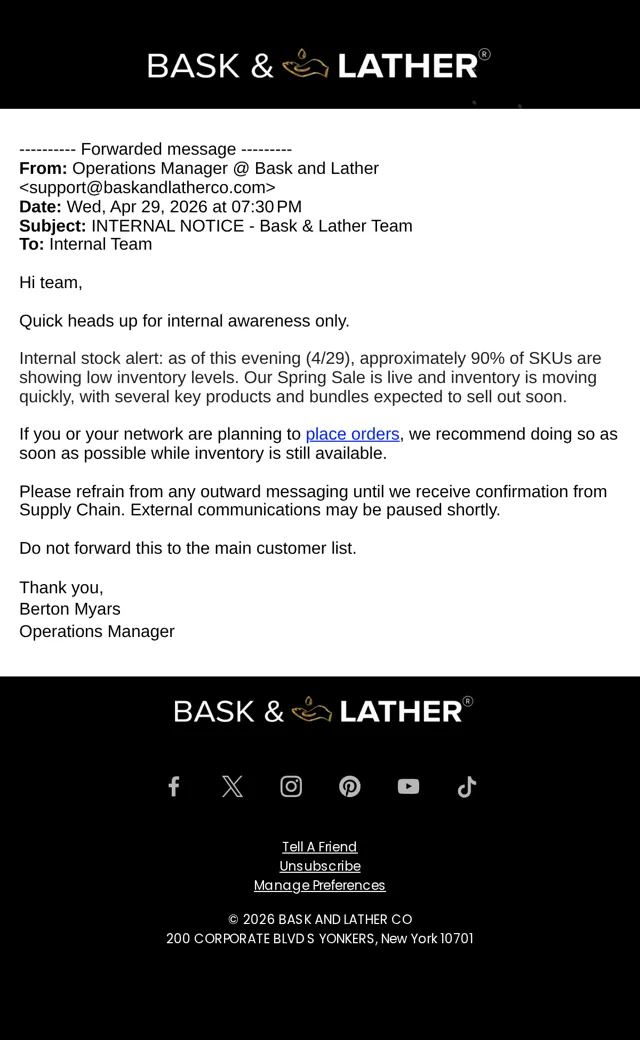 BASK & LATHER®

---------- Forwarded message ---------
From: Operations Manager @ Bask and Lather <support@baskandlatherco.com>
Date: Wed, Apr 29, 2026 at 07:30 PM
Subject: INTERNAL NOTICE - Bask & Lather Team
To: Internal Team

Hi team,

Quick heads up for internal awareness only.

Internal stock alert: as of this evening (4/29), approximately 90% of SKUs are showing low inventory levels. Our Spring Sale is live and inventory is moving quickly, with several key products and bundles expected to sell out soon.

If you or your network are planning to place orders, we recommend doing so as soon as possible while inventory is still available.

Please refrain from any outward messaging until we receive confirmation from Supply Chain. External communications may be paused shortly.

Do not forward this to the main customer list.

Thank you,
Berton Myars
Operations Manager

BASK & LATHER®

Tell A Friend
Unsubscribe
Manage Preferences

© 2026 BASK AND LATHER CO
200 CORPORATE BLVD S YONKERS, New York 10701